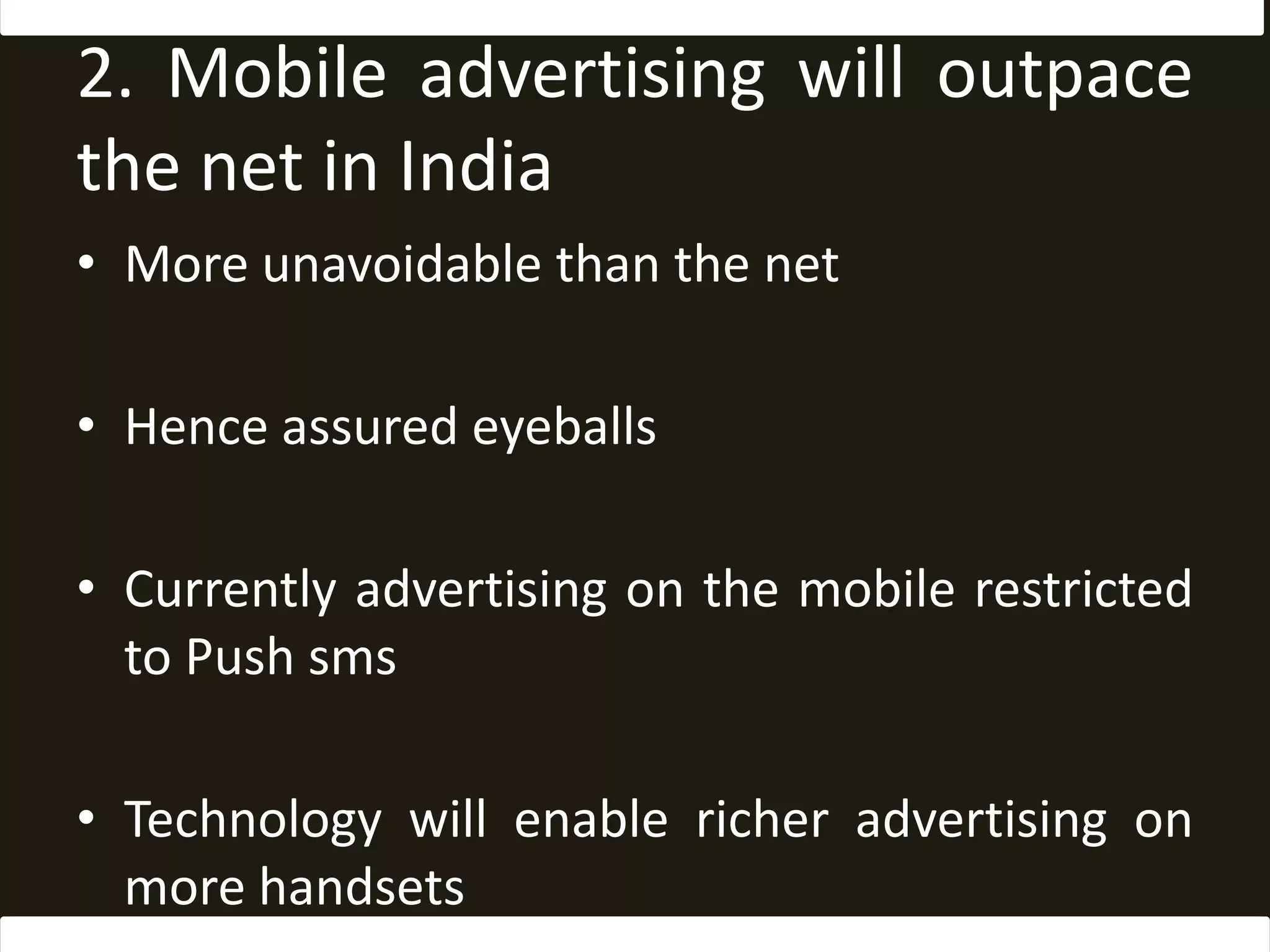 2. Mobile advertising will outpace the net in India

• More unavoidable than the net

• Hence assured eyeballs

• Currently advertising on the mobile restricted to Push sms

• Technology will enable richer advertising on more handsets